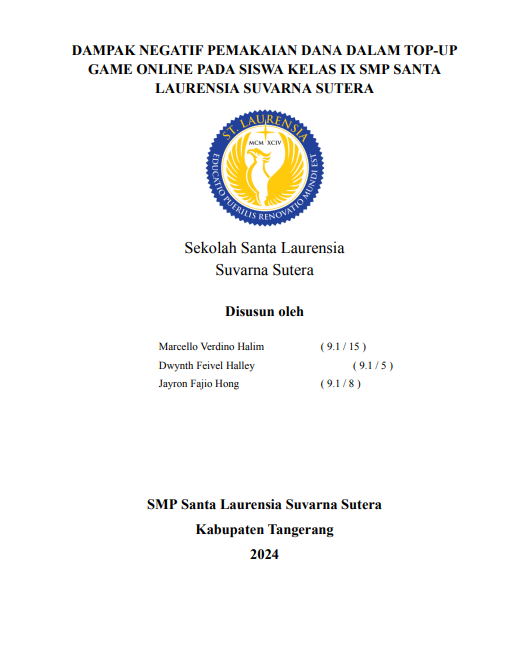 DAMPAK NEGATIF PEMAKAIAN DANA DALAM TOP-UP GAME ONLINE PADA SISWA KELAS IX SMP SANTA LAURENSIA SUVARNA SUTERA

ST. LAURENSIA
MCM XCIV
EDUCATIO PUERILIS RENOVATIO MUNDI EST

Sekolah Santa Laurensia
Suvarna Sutera

Disusun oleh

Marcello Verdino Halim ( 9.1 / 15 )
Dwynth Feivel Halley ( 9.1 / 5 )
Jayron Fajio Hong ( 9.1 / 8 )

SMP Santa Laurensia Suvarna Sutera
Kabupaten Tangerang
2024